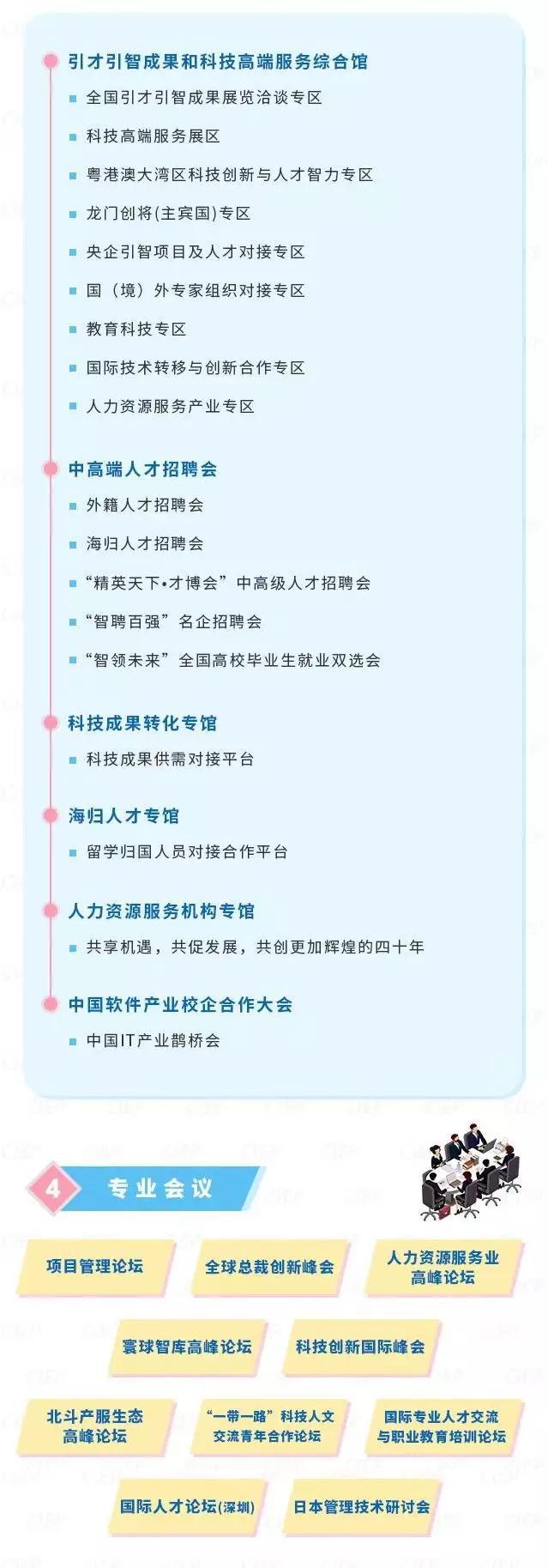 引才引智成果和科技高端服务综合馆

全国引才引智成果展览洽谈专区

科技高端服务展区

粤港澳大湾区科技创新与人才智力专区

龙门创将(主宾国)专区

央企引智项目及人才对接专区

国（境）外专家组织对接专区

教育科技专区

国际技术转移与创新合作专区

人力资源服务产业专区

中高端人才招聘会

外籍人才招聘会

海归人才招聘会

“精英天下•才博会”中高级人才招聘会

“智聘百强”名企招聘会

“智领未来”全国高校毕业生就业双选会

科技成果转化专馆

科技成果供需对接平台

海归人才专馆

留学归国人员对接合作平台

人力资源服务机构专馆

共享机遇，共促发展，共创更加辉煌的四十年

中国软件产业校企合作大会

中国IT产业鹊桥会

4 专业会议

项目管理论坛

全球总裁创新峰会

人力资源服务业高峰论坛

寰球智库高峰论坛

科技创新国际峰会

北斗产服生态高峰论坛

“一带一路”科技人文交流青年合作论坛

国际专业人才交流与职业教育培训论坛

国际人才论坛(深圳)

日本管理技术研讨会